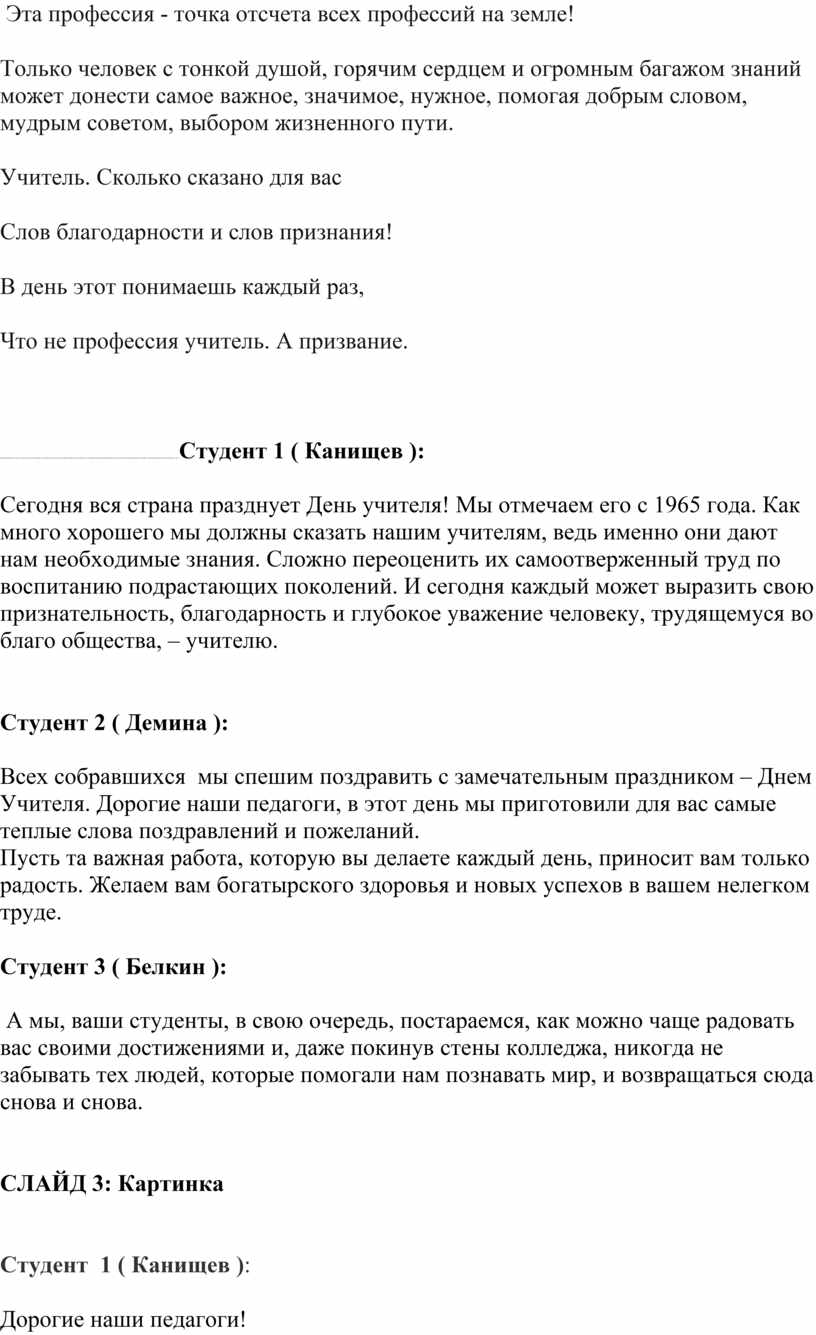 Эта профессия - точка отсчета всех профессий на земле!

Только человек с тонкой душой, горячим сердцем и огромным багажом знаний может донести самое важное, значимое, нужное, помогая добрым словом, мудрым советом, выбором жизненного пути.

Учитель. Сколько сказано для вас

Слов благодарности и слов признания!

В день этот понимаешь каждый раз,

Что не профессия учитель. А призвание.

Студент 1 ( Канищев ):

Сегодня вся страна празднует День учителя! Мы отмечаем его с 1965 года. Как много хорошего мы должны сказать нашим учителям, ведь именно они дают нам необходимые знания. Сложно переоценить их самоотверженный труд по воспитанию подрастающих поколений. И сегодня каждый может выразить свою признательность, благодарность и глубокое уважение человеку, трудящемуся во благо общества, – учителю.

Студент 2 ( Демина ):

Всех собравшихся мы спешим поздравить с замечательным праздником – Днем Учителя. Дорогие наши педагоги, в этот день мы приготовили для вас самые теплые слова поздравлений и пожеланий.
Пусть та важная работа, которую вы делаете каждый день, приносит вам только радость. Желаем вам богатырского здоровья и новых успехов в вашем нелегком труде.

Студент 3 ( Белкин ):

А мы, ваши студенты, в свою очередь, постараемся, как можно чаще радовать вас своими достижениями и, даже покинув стены колледжа, никогда не забывать тех людей, которые помогали нам познавать мир, и возвращаться сюда снова и снова.

СЛАЙД 3: Картинка

Студент 1 ( Канищев ):

Дорогие наши педагоги!